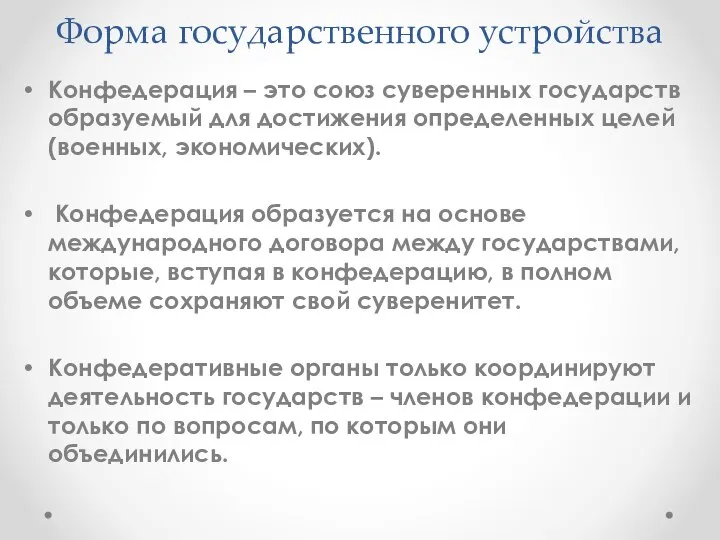 Форма государственного устройства

• Конфедерация – это союз суверенных государств образуемый для достижения определенных целей (военных, экономических).

• Конфедерация образуется на основе международного договора между государствами, которые, вступая в конфедерацию, в полном объеме сохраняют свой суверенитет.

• Конфедеративные органы только координируют деятельность государств – членов конфедерации и только по вопросам, по которым они объединились.